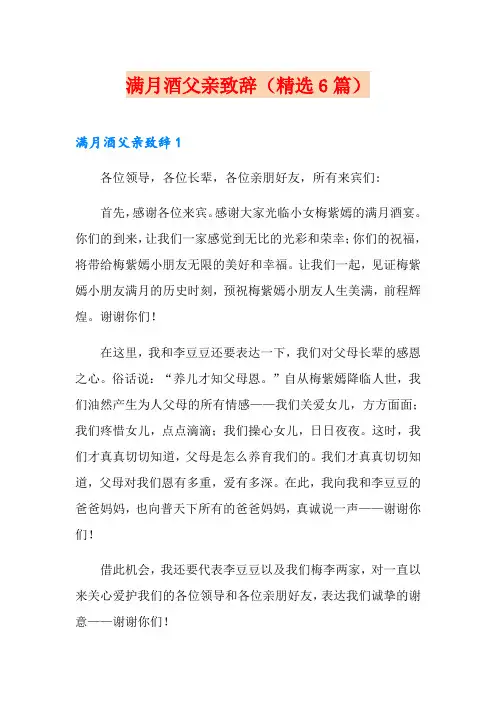 满月酒父亲致辞（精选6篇）

满月酒父亲致辞1

各位领导，各位长辈，各位亲朋好友，所有来宾们：

首先，感谢各位来宾。感谢大家光临小女梅紫嫣的满月酒宴。你们的到来，让我们一家感觉到无比的光彩和荣幸；你们的祝福，将带给梅紫嫣小朋友无限的美好和幸福。让我们一起，见证梅紫嫣小朋友满月的历史时刻，预祝梅紫嫣小朋友人生美满，前程辉煌。谢谢你们！

在这里，我和李豆豆还要表达一下，我们对父母长辈的感恩之心。俗话说：“养儿才知父母恩。”自从梅紫嫣降临人世，我们油然产生为人父母的所有情感——我们关爱女儿，方方面面；我们疼惜女儿，点点滴滴；我们操心女儿，日日夜夜。这时，我们才真真切切知道，父母是怎么养育我们的。我们才真真切切知道，父母对我们恩有多重，爱有多深。在此，我向我和李豆豆的爸爸妈妈，也向普天下所有的爸爸妈妈，真诚说一声——谢谢你们！

借此机会，我还要代表李豆豆以及我们梅李两家，对一直以来关心爱护我们的各位领导和各位亲朋好友，表达我们诚挚的谢意——谢谢你们！